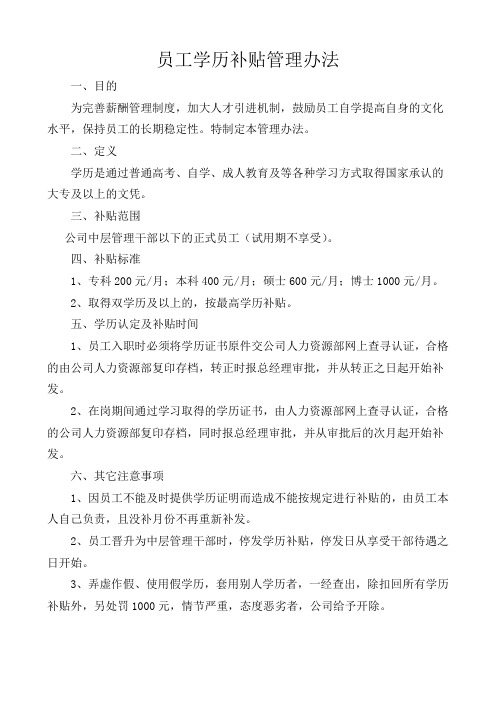 员工学历补贴管理办法

一、目的

为完善薪酬管理制度，加大人才引进机制，鼓励员工自学提高自身的文化水平，保持员工的长期稳定性。特制定本管理办法。

二、定义

学历是通过普通高考、自学、成人教育及等各种学习方式取得国家承认的大专及以上的文凭。

三、补贴范围

公司中层管理干部以下的正式员工（试用期不享受）。

四、补贴标准

1、专科 200 元/月；本科 400 元/月；硕士 600 元/月；博士 1000 元/月。

2、取得双学历及以上的，按最高学历补贴。

五、学历认定及补贴时间

1、员工入职时必须将学历证书原件交公司人力资源部网上查寻认证，合格的由公司人力资源部复印存档，转正时报总经理审批，并从转正之日起开始补发。

2、在岗期间通过学习取得的学历证书，由人力资源部网上查寻认证，合格的公司人力资源部复印存档，同时报总经理审批，并从审批后的次月起开始补发。

六、其它注意事项

1、因员工不能及时提供学历证明而造成不能按规定进行补贴的，由员工本人自己负责，且没补月份不再重新补发。

2、员工晋升为中层管理干部时，停发学历补贴，停发日从享受干部待遇之日开始。

3、弄虚作假、使用假学历，套用别人学历者，一经查出，除扣回所有学历补贴外，另处罚 1000 元，情节严重，态度恶劣者，公司给予开除。